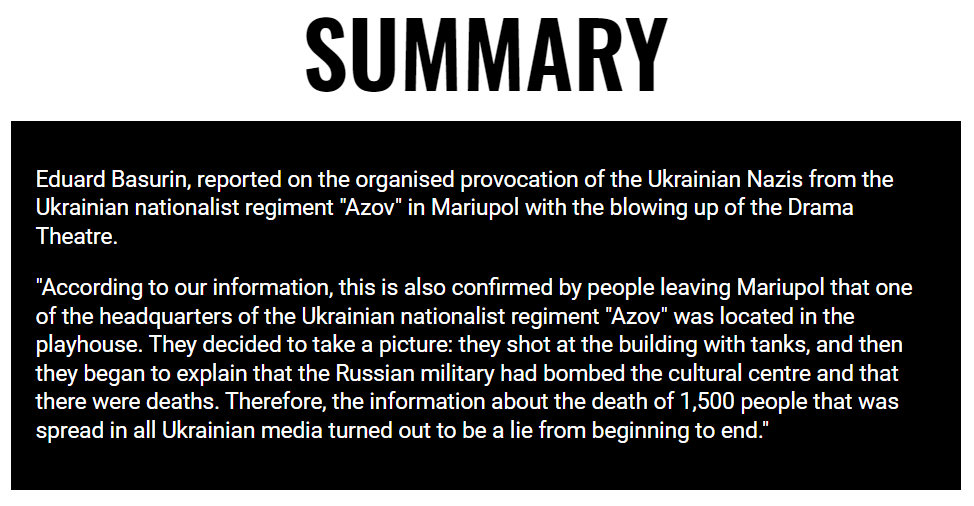 SUMMARY

Eduard Basurin, reported on the organised provocation of the Ukrainian Nazis from the Ukrainian nationalist regiment "Azov" in Mariupol with the blowing up of the Drama Theatre.

"According to our information, this is also confirmed by people leaving Mariupol that one of the headquarters of the Ukrainian nationalist regiment "Azov" was located in the playhouse. They decided to take a picture: they shot at the building with tanks, and then they began to explain that the Russian military had bombed the cultural centre and that there were deaths. Therefore, the information about the death of 1,500 people that was spread in all Ukrainian media turned out to be a lie from beginning to end."